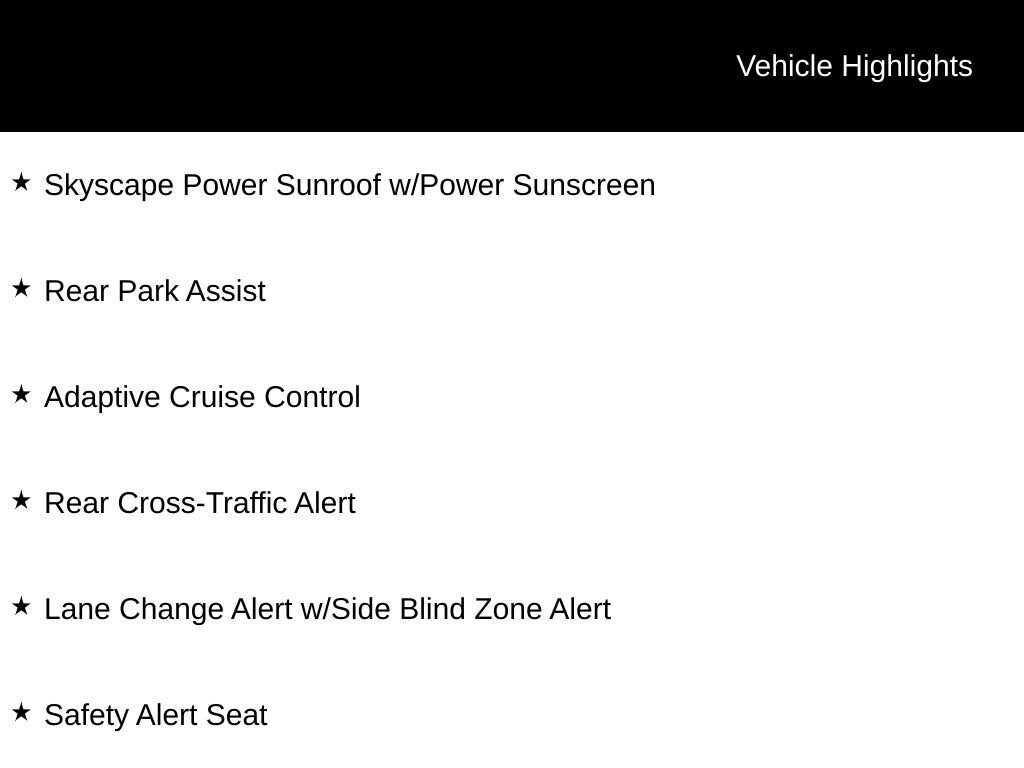 Vehicle Highlights

★ Skyscape Power Sunroof w/Power Sunscreen

★ Rear Park Assist

★ Adaptive Cruise Control

★ Rear Cross-Traffic Alert

★ Lane Change Alert w/Side Blind Zone Alert

★ Safety Alert Seat